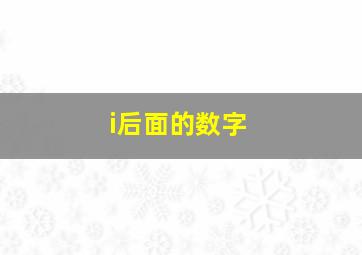 i后面的数字